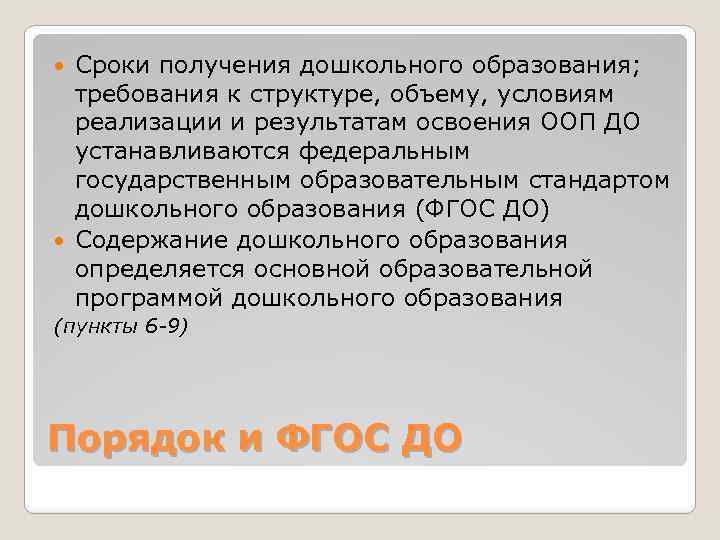 Сроки получения дошкольного образования; требования к структуре, объему, условиям реализации и результатам освоения ООП ДО устанавливаются федеральным государственным образовательным стандартом дошкольного образования (ФГОС ДО)

Содержание дошкольного образования определяется основной образовательной программой дошкольного образования

(пункты 6-9)

Порядок и ФГОС ДО